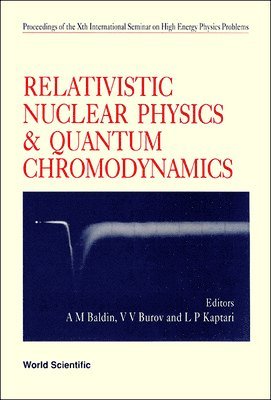 Proceedings of the Xth International Seminar on High Energy Physics Problems

RELATIVISTIC NUCLEAR PHYSICS & QUANTUM CHROMODYNAMICS

Editors
A M Baldin, V V Burov and L P Kaptari

World Scientific